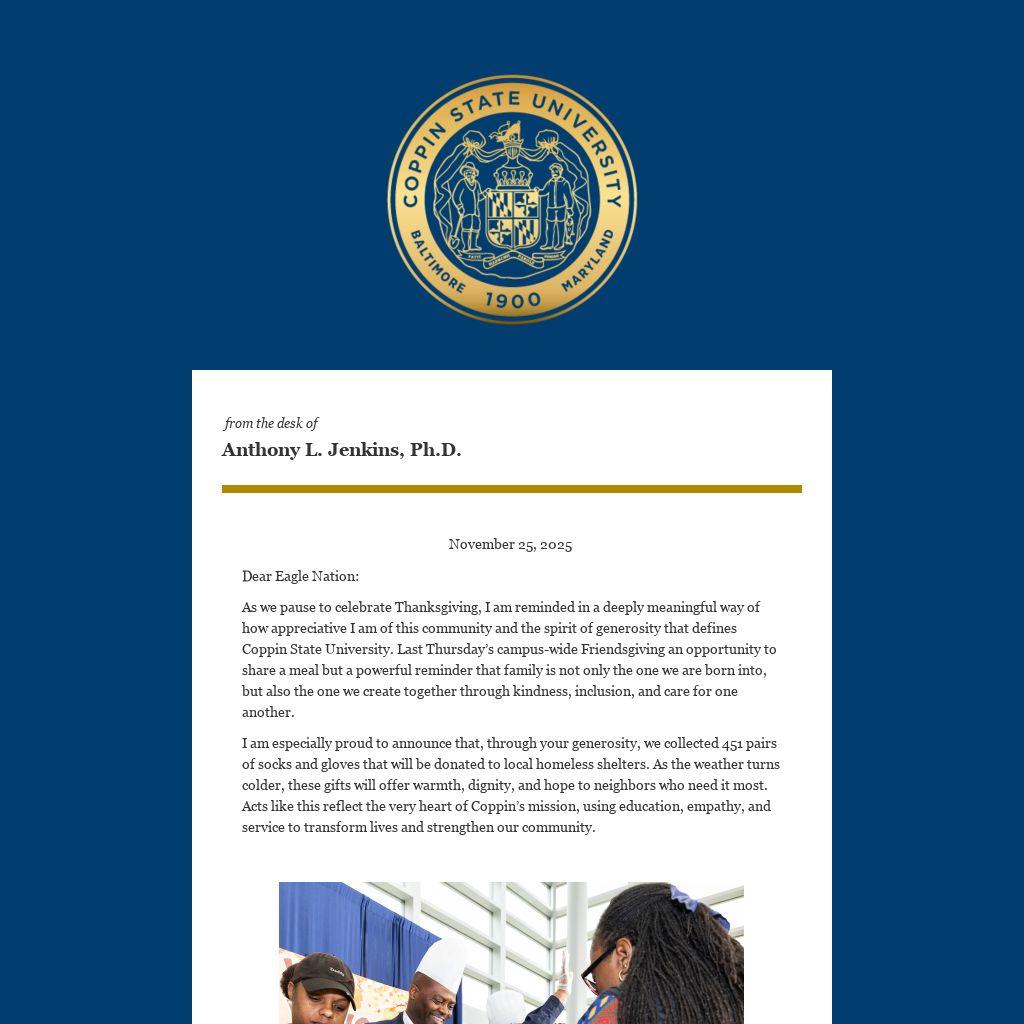 COPPIN STATE UNIVERSITY
BALTIMORE 1900 MARYLAND

from the desk of
Anthony L. Jenkins, Ph.D.

November 25, 2025

Dear Eagle Nation:

As we pause to celebrate Thanksgiving, I am reminded in a deeply meaningful way of how appreciative I am of this community and the spirit of generosity that defines Coppin State University. Last Thursday's campus-wide Friendsgiving an opportunity to share a meal but a powerful reminder that family is not only the one we are born into, but also the one we create together through kindness, inclusion, and care for one another.

I am especially proud to announce that, through your generosity, we collected 451 pairs of socks and gloves that will be donated to local homeless shelters. As the weather turns colder, these gifts will offer warmth, dignity, and hope to neighbors who need it most. Acts like this reflect the very heart of Coppin's mission, using education, empathy, and service to transform lives and strengthen our community.